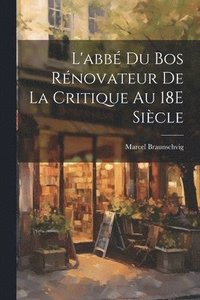 L'abbé Du Bos Rénovateur De La Critique Au 18E Siècle

Marcel Braunschvig